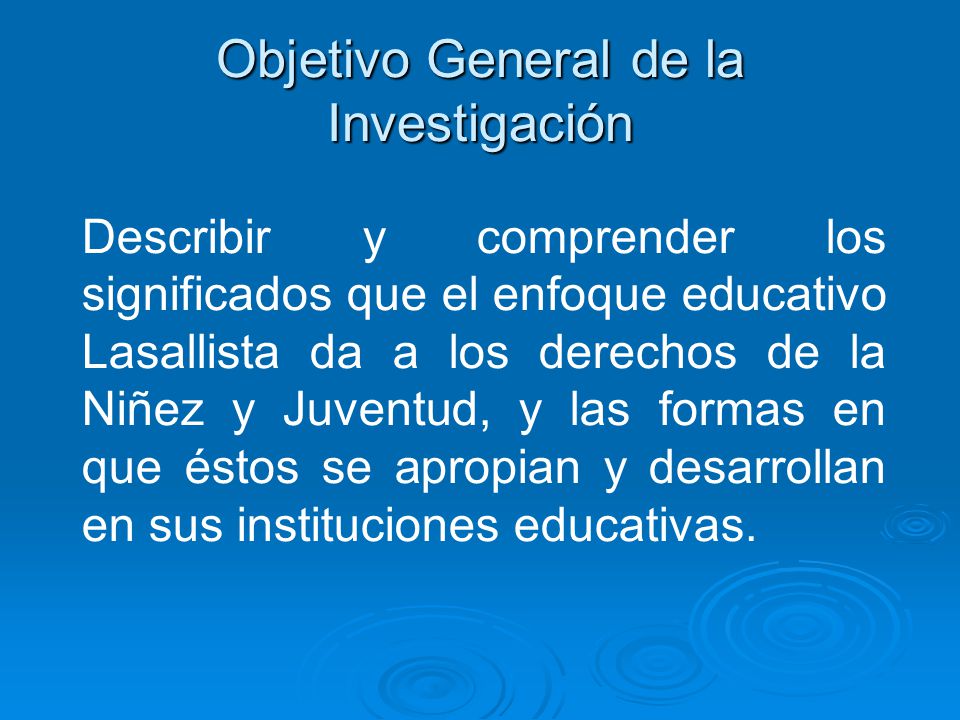 Objetivo General de la Investigación

Describir y comprender los significados que el enfoque educativo Lasallista da a los derechos de la Niñez y Juventud, y las formas en que éstos se apropian y desarrollan en sus instituciones educativas.